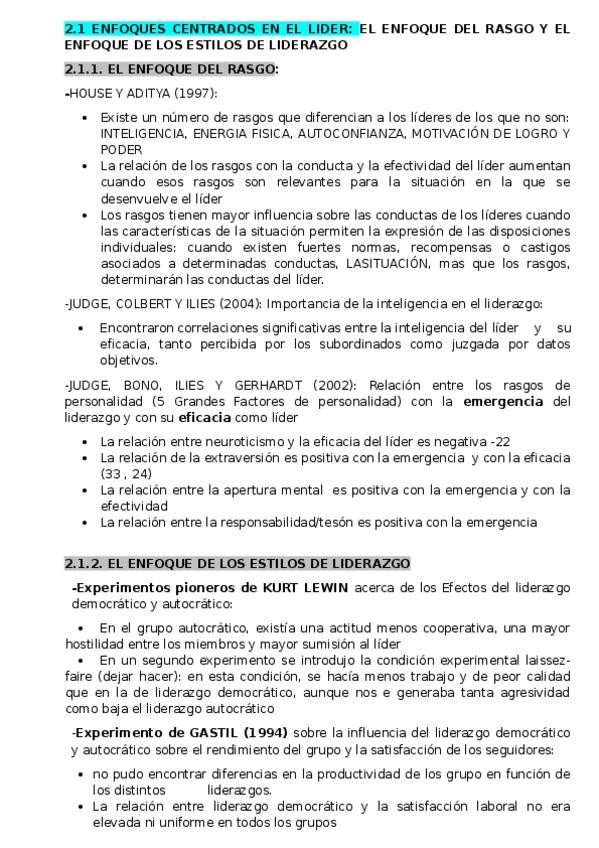 2.1 ENFOQUES CENTRADOS EN EL LIDER: EL ENFOQUE DEL RASGO Y EL ENFOQUE DE LOS ESTILOS DE LIDERAZGO

2.1.1. EL ENFOQUE DEL RASGO:

-HOUSE Y ADITYA (1997):

• Existe un número de rasgos que diferencian a los líderes de los que no son: INTELIGENCIA, ENERGIA FISICA, AUTOCONFIANZA, MOTIVACIÓN DE LOGRO Y PODER
• La relación de los rasgos con la conducta y la efectividad del líder aumentan cuando esos rasgos son relevantes para la situación en la que se desenvuelve el líder
• Los rasgos tienen mayor influencia sobre las conductas de los líderes cuando las características de la situación permiten la expresión de las disposiciones individuales: cuando existen fuertes normas, recompensas o castigos asociados a determinadas conductas, LASITUACIÓN, mas que los rasgos, determinarán las conductas del líder.

-JUDGE, COLBERT Y ILIES (2004): Importancia de la inteligencia en el liderazgo:

• Encontraron correlaciones significativas entre la inteligencia del líder y su eficacia, tanto percibida por los subordinados como juzgada por datos objetivos.

-JUDGE, BONO, ILIES Y GERHARDT (2002): Relación entre los rasgos de personalidad (5 Grandes Factores de personalidad) con la emergencia del liderazgo y con su eficacia como líder

• La relación entre neuroticismo y la eficacia del líder es negativa -22
• La relación de la extraversión es positiva con la emergencia y con la eficacia (33 , 24)
• La relación entre la apertura mental es positiva con la emergencia y con la efectividad
• La relación entre la responsabilidad/tesón es positiva con la emergencia

2.1.2. EL ENFOQUE DE LOS ESTILOS DE LIDERAZGO

-Experimentos pioneros de KURT LEWIN acerca de los Efectos del liderazgo democrático y autocrático:

• En el grupo autocrático, existía una actitud menos cooperativa, una mayor hostilidad entre los miembros y mayor sumisión al líder
• En un segundo experimento se introdujo la condición experimental laissez-faire (dejar hacer): en esta condición, se hacía menos trabajo y de peor calidad que en la de liderazgo democrático, aunque nos e generaba tanta agresividad como baja el liderazgo autocrático

-Experimento de GASTIL (1994) sobre la influencia del liderazgo democrático y autocrático sobre el rendimiento del grupo y la satisfacción de los seguidores:

• no pudo encontrar diferencias en la productividad de los grupo en función de los distintos liderazgos.
• La relación entre liderazgo democrático y la satisfacción laboral no era elevada ni uniforme en todos los grupos